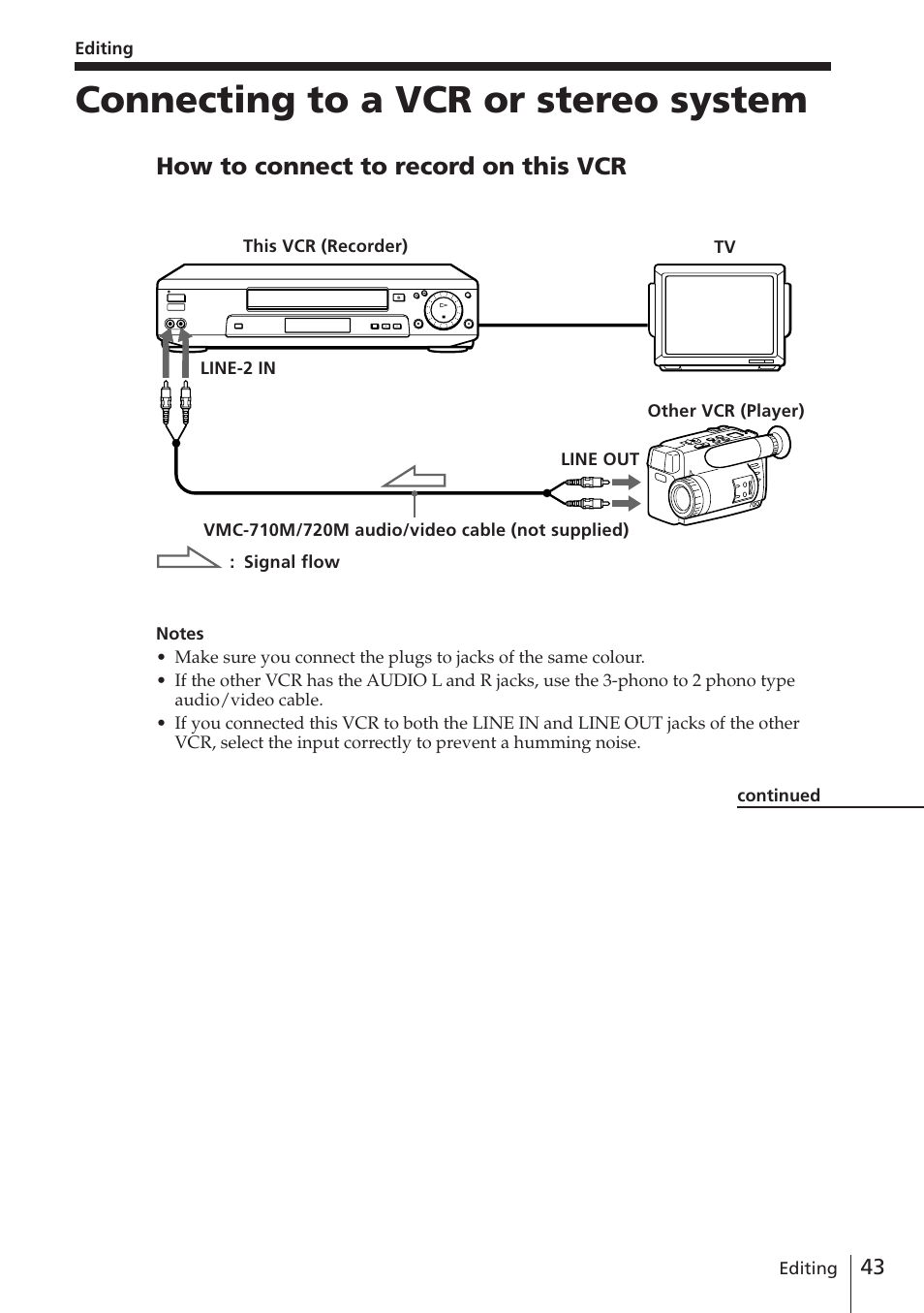 Editing

Connecting to a VCR or stereo system

How to connect to record on this VCR

This VCR (Recorder)

TV

LINE-2 IN

Other VCR (Player)

LINE OUT

VMC-710M/720M audio/video cable (not supplied)

: Signal flow

Notes
• Make sure you connect the plugs to jacks of the same colour.
• If the other VCR has the AUDIO L and R jacks, use the 3-phono to 2 phono type audio/video cable.
• If you connected this VCR to both the LINE IN and LINE OUT jacks of the other VCR, select the input correctly to prevent a humming noise.

continued

Editing 43